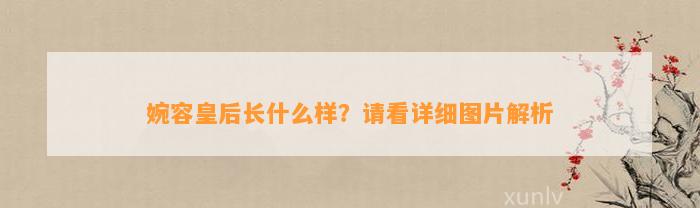 婉容皇后长什么样？请看详细图片解析

xunlv